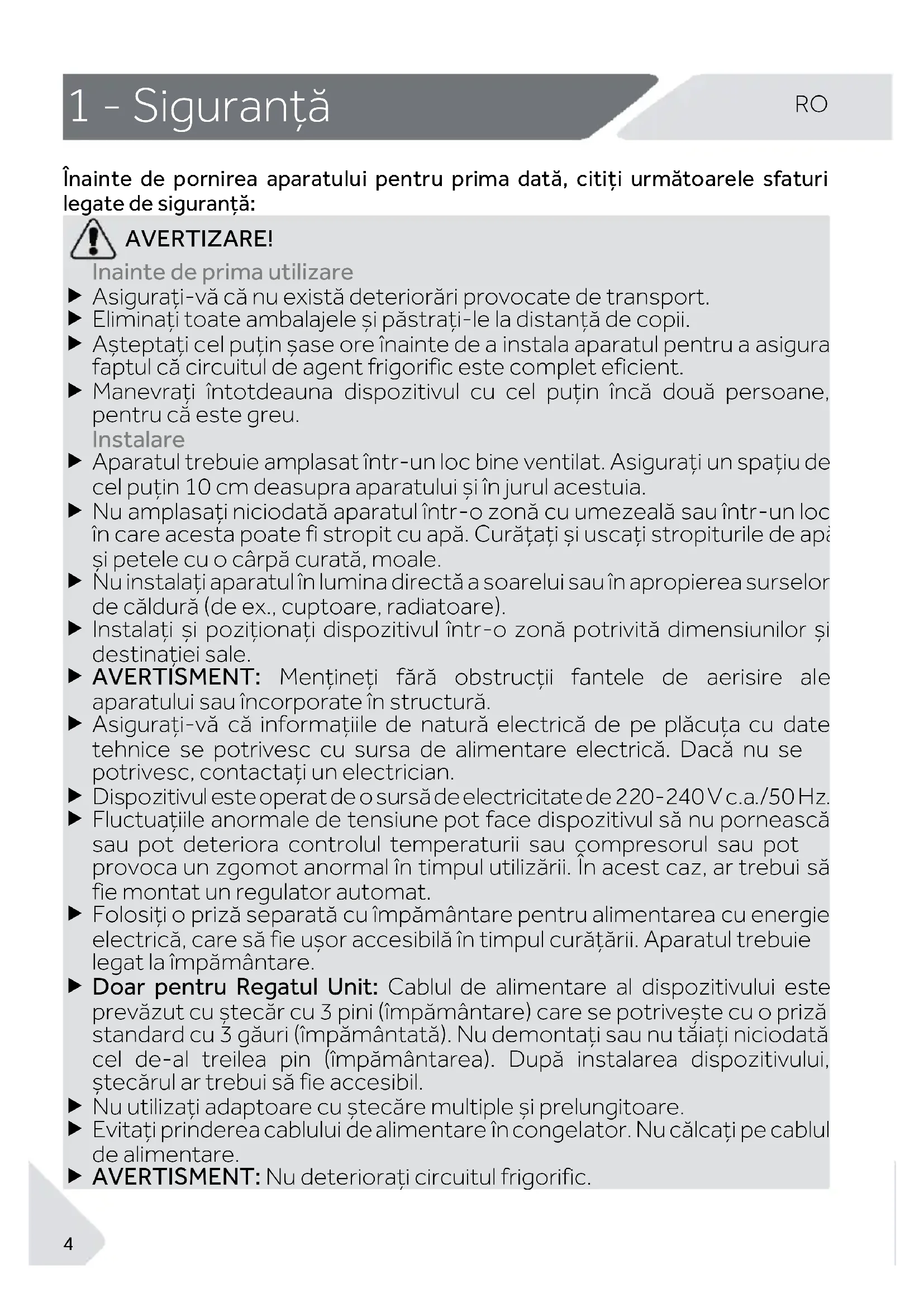 1 - Siguranță

RO

Înainte de pornirea aparatului pentru prima dată, citiți următoarele sfaturi legate de siguranță:

AVERTIZARE!

Inainte de prima utilizare

▶ Asigurați-vă că nu există deteriorări provocate de transport.

▶ Eliminați toate ambalajele și păstrați-le la distanță de copii.

▶ Așteptați cel puțin șase ore înainte de a instala aparatul pentru a asigura faptul că circuitul de agent frigorific este complet eficient.

▶ Manevrați întotdeauna dispozitivul cu cel puțin încă două persoane, pentru că este greu.

Instalare

▶ Aparatul trebuie amplasat într-un loc bine ventilat. Asigurați un spațiu de cel puțin 10 cm deasupra aparatului și în jurul acestuia.

▶ Nu amplasați niciodată aparatul într-o zonă cu umezeală sau într-un loc în care acesta poate fi stropit cu apă. Curățați și uscați stropiturile de apă și petele cu o cârpă curată, moale.

▶ Nu instalați aparatul în lumina directă a soarelui sau în apropierea surselor de căldură (de ex., cuptoare, radiatoare).

▶ Instalați și poziționați dispozitivul într-o zonă potrivită dimensiunilor și destinației sale.

▶ AVERTISMENT: Mențineți fără obstrucții fantele de aerisire ale aparatului sau încorporate în structură.

▶ Asigurați-vă că informațiile de natură electrică de pe plăcuța cu date tehnice se potrivesc cu sursa de alimentare electrică. Dacă nu se potrivesc, contactați un electrician.

▶ Dispozitivul este operat de o sursă de electricitate de 220-240 V c.a./50 Hz.

▶ Fluctuațiile anormale de tensiune pot face dispozitivul să nu pornească sau pot deteriora controlul temperaturii sau compresorul sau pot provoca un zgomot anormal în timpul utilizării. În acest caz, ar trebui să fie montat un regulator automat.

▶ Folosiți o priză separată cu împământare pentru alimentarea cu energie electrică, care să fie ușor accesibilă în timpul curățării. Aparatul trebuie legat la împământare.

▶ Doar pentru Regatul Unit: Cablul de alimentare al dispozitivului este prevăzut cu ștecăr cu 3 pini (împământare) care se potrivește cu o priză standard cu 3 găuri (împământată). Nu demontați sau nu tăiați niciodată cel de-al treilea pin (împământarea). După instalarea dispozitivului, ștecărul ar trebui să fie accesibil.

▶ Nu utilizați adaptoare cu ștecăre multiple și prelungitoare.

▶ Evitați prinderea cablului de alimentare în congelator. Nu călcați pe cablul de alimentare.

▶ AVERTISMENT: Nu deteriorați circuitul frigorific.

4